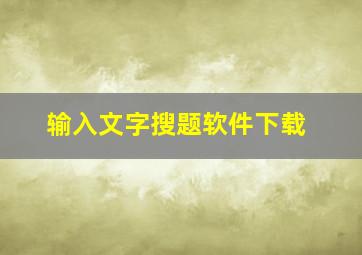 输入文字搜题软件下载